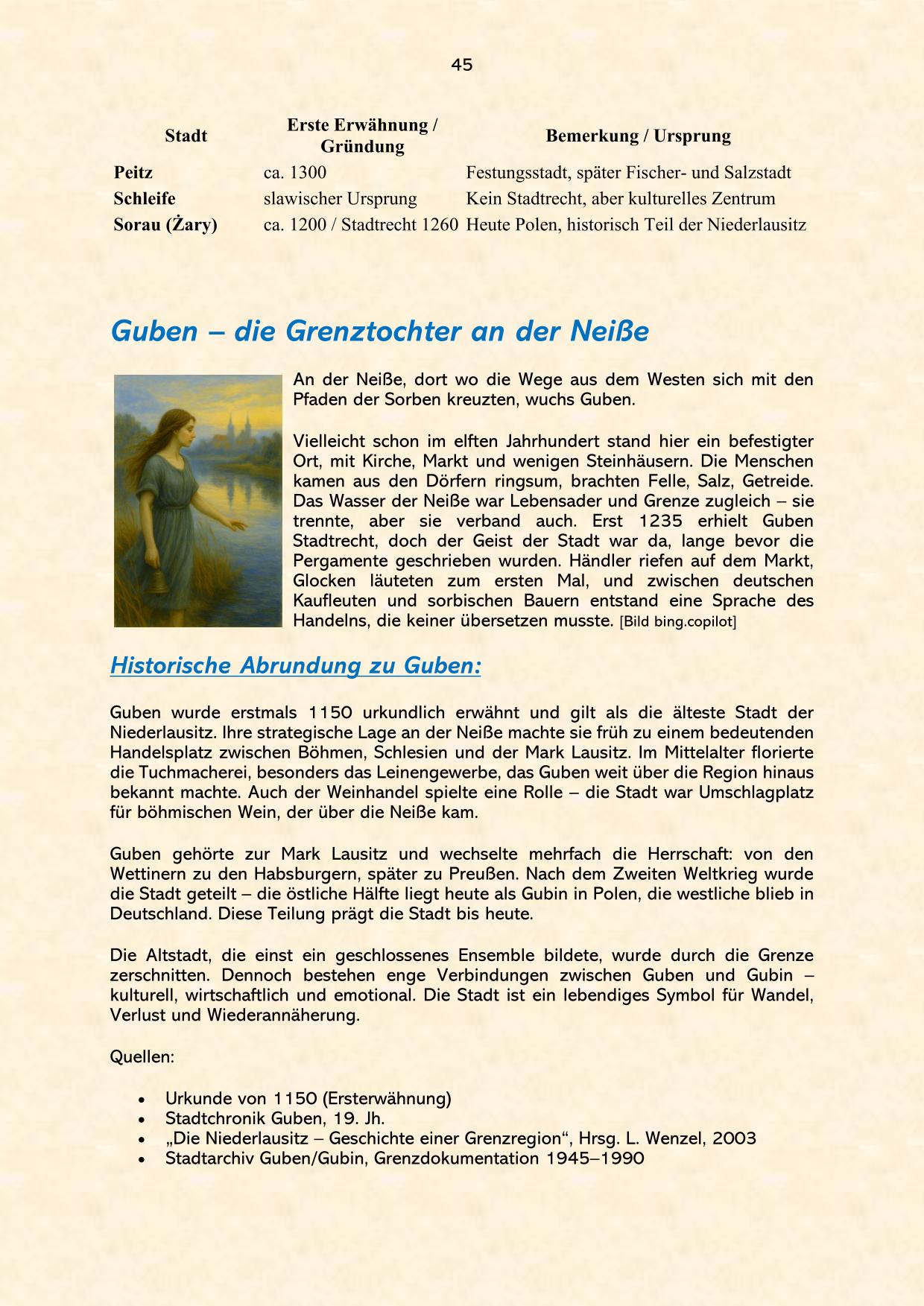 45

| Stadt | Erste Erwähnung / Gründung | Bemerkung / Ursprung |
|---|---|---|
| Peitz | ca. 1300 | Festungsstadt, später Fischer- und Salzstadt |
| Schleife | slawischer Ursprung | Kein Stadtrecht, aber kulturelles Zentrum |
| Sorau (Żary) | ca. 1200 / Stadtrecht 1260 | Heute Polen, historisch Teil der Niederlausitz |

Guben – die Grenztochter an der Neiße

An der Neiße, dort wo die Wege aus dem Westen sich mit den Pfaden der Sorben kreuzten, wuchs Guben.

Vielleicht schon im elften Jahrhundert stand hier ein befestigter Ort, mit Kirche, Markt und wenigen Steinhäusern. Die Menschen kamen aus den Dörfern ringsum, brachten Felle, Salz, Getreide. Das Wasser der Neiße war Lebensader und Grenze zugleich – sie trennte, aber sie verband auch. Erst 1235 erhielt Guben Stadtrecht, doch der Geist der Stadt war da, lange bevor die Pergamente geschrieben wurden. Händler riefen auf dem Markt, Glocken läuteten zum ersten Mal, und zwischen deutschen Kaufleuten und sorbischen Bauern entstand eine Sprache des Handelns, die keiner übersetzen musste. [Bild bing.copilot]

Historische Abrundung zu Guben:

Guben wurde erstmals 1150 urkundlich erwähnt und gilt als die älteste Stadt der Niederlausitz. Ihre strategische Lage an der Neiße machte sie früh zu einem bedeutenden Handelsplatz zwischen Böhmen, Schlesien und der Mark Lausitz. Im Mittelalter florierte die Tuchmacherei, besonders das Leinengewerbe, das Guben weit über die Region hinaus bekannt machte. Auch der Weinhandel spielte eine Rolle – die Stadt war Umschlagplatz für böhmischen Wein, der über die Neiße kam.

Guben gehörte zur Mark Lausitz und wechselte mehrfach die Herrschaft: von den Wettinern zu den Habsburgern, später zu Preußen. Nach dem Zweiten Weltkrieg wurde die Stadt geteilt – die östliche Hälfte liegt heute als Gubin in Polen, die westliche blieb in Deutschland. Diese Teilung prägt die Stadt bis heute.

Die Altstadt, die einst ein geschlossenes Ensemble bildete, wurde durch die Grenze zerschnitten. Dennoch bestehen enge Verbindungen zwischen Guben und Gubin – kulturell, wirtschaftlich und emotional. Die Stadt ist ein lebendiges Symbol für Wandel, Verlust und Wiederannäherung.

Quellen:

• Urkunde von 1150 (Ersterwähnung)
• Stadtchronik Guben, 19. Jh.
• „Die Niederlausitz – Geschichte einer Grenzregion“, Hrsg. L. Wenzel, 2003
• Stadtarchiv Guben/Gubin, Grenzdokumentation 1945–1990